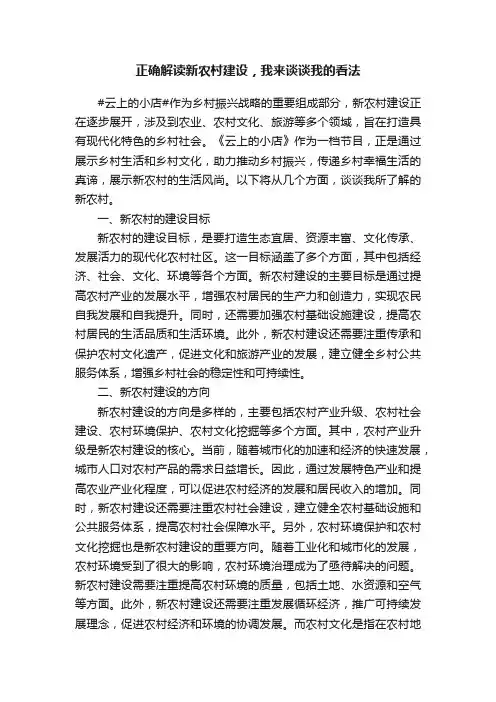 正确解读新农村建设，我来谈谈我的看法

#云上的小店#作为乡村振兴战略的重要组成部分，新农村建设正在逐步展开，涉及到农业、农村文化、旅游等多个领域，旨在打造具有现代化特色的乡村社会。《云上的小店》作为一档节目，正是通过展示乡村生活和乡村文化，助力推动乡村振兴，传递乡村幸福生活的真谛，展示新农村的生活风尚。以下将从几个方面，谈谈我所了解的新农村。

一、新农村的建设目标

新农村的建设目标，是要打造生态宜居、资源丰富、文化传承、发展活力的现代化农村社区。这一目标涵盖了多个方面，其中包括经济、社会、文化、环境等各个方面。新农村建设的主要目标是通过提高农村产业的发展水平，增强农村居民的生产力和创造力，实现农民自我发展和自我提升。同时，还需要加强农村基础设施建设，提高农村居民的生活品质和生活环境。此外，新农村建设还需要注重传承和保护农村文化遗产，促进文化和旅游产业的发展，建立健全乡村公共服务体系，增强乡村社会的稳定性和可持续性。

二、新农村建设的方向

新农村建设的方向是多样的，主要包括农村产业升级、农村社会建设、农村环境保护、农村文化挖掘等多个方面。其中，农村产业升级是新农村建设的核心。当前，随着城市化的加速和经济的快速发展，城市人口对农村产品的需求日益增长。因此，通过发展特色产业和提高农业产业化程度，可以促进农村经济的发展和居民收入的增加。同时，新农村建设还需要注重农村社会建设，建立健全农村基础设施和公共服务体系，提高农村社会保障水平。另外，农村环境保护和农村文化挖掘也是新农村建设的重要方向。随着工业化和城市化的发展，农村环境受到了很大的影响，农村环境治理成为了亟待解决的问题。新农村建设需要注重提高农村环境的质量，包括土地、水资源和空气等方面。此外，新农村建设还需要注重发展循环经济，推广可持续发展理念，促进农村经济和环境的协调发展。而农村文化是指在农村地